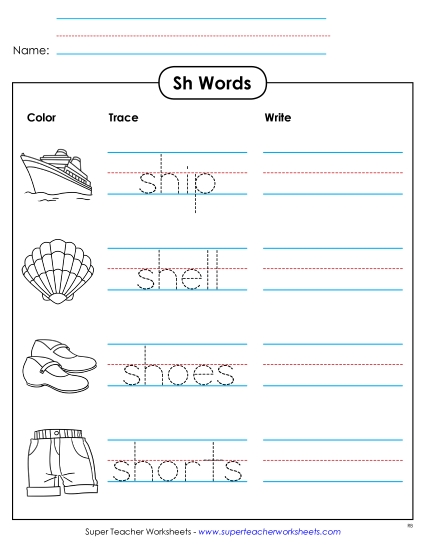 Name:

Sh Words

Color

Trace

Write

ship

shell

shoes

shorts

Super Teacher Worksheets - www.superteacherworksheets.com